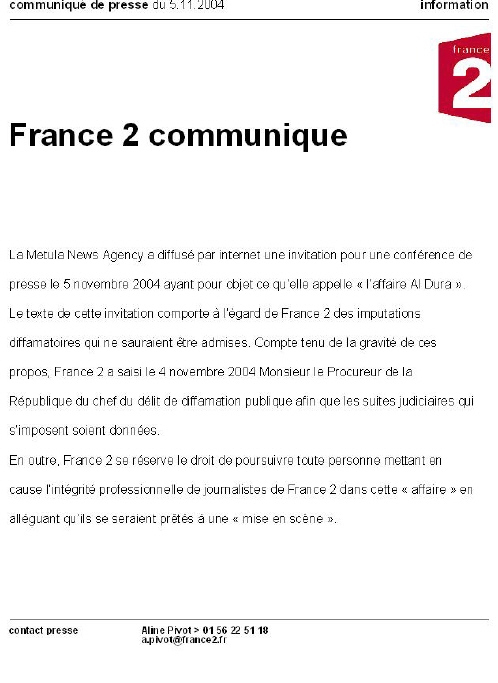 communiqué de presse du 5.11.2004

information

france 2

France 2 communique

La Metula News Agency a diffusé par internet une invitation pour une conférence de presse le 5 novembre 2004 ayant pour objet ce qu'elle appelle « l'affaire Al Dura ». Le texte de cette invitation comporte à l'égard de France 2 des imputations diffamatoires qui ne sauraient être admises. Compte tenu de la gravité de ces propos, France 2 a saisi le 4 novembre 2004 Monsieur le Procureur de la République du chef du délit de diffamation publique afin que les suites judiciaires qui s'imposent soient données.
En outre, France 2 se réserve le droit de poursuivre toute personne mettant en cause l'intégrité professionnelle de journalistes de France 2 dans cette « affaire » en alléguant qu'ils se seraient prêtés à une « mise en scène ».

contact presse

Aline Pivot > 01 56 22 51 18
a.pivot@france2.fr